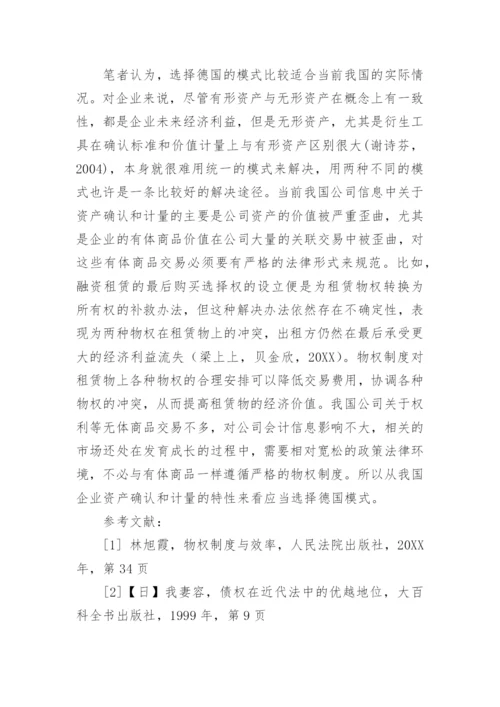 笔者认为，选择德国的模式比较适合当前我国的实际情况。对企业来说，尽管有形资产与无形资产在概念上有一致性，都是企业未来经济利益，但是无形资产，尤其是衍生工具在确认标准和价值计量上与有形资产区别很大(谢诗芬，2004)，本身就很难用统一的模式来解决，用两种不同的模式也许是一条比较好的解决途径。当前我国公司信息中关于资产确认和计量的主要是公司资产的价值被严重歪曲，尤其是企业的有体商品价值在公司大量的关联交易中被歪曲，对这些有体商品交易必须要有严格的法律形式来规范。比如，融资租赁的最后购买选择权的设立便是为租赁物权转换为所有权的补救办法，但这种解决办法依然存在不确定性，表现为两种物权在租赁物上的冲突，出租方仍然在最后承受更大的经济利益流失（梁上上，贝金欣，20XX）。物权制度对租赁物上各种物权的合理安排可以降低交易费用，协调各种物权的冲突，从而提高租赁物的经济价值。我国公司关于权利等无体商品交易不多，对公司会计信息影响不大，相关的市场还处在发育成长的过程中，需要相对宽松的政策法律环境，不必与有体商品一样遵循严格的物权制度。所以从我国企业资产确认和计量的特性来看应当选择德国模式。

参考文献：

[1] 林旭霞，物权制度与效率，人民法院出版社，20XX年，第34页

[2]【日】我妻容，债权在近代法中的优越地位，大百科全书出版社，1999年，第9页